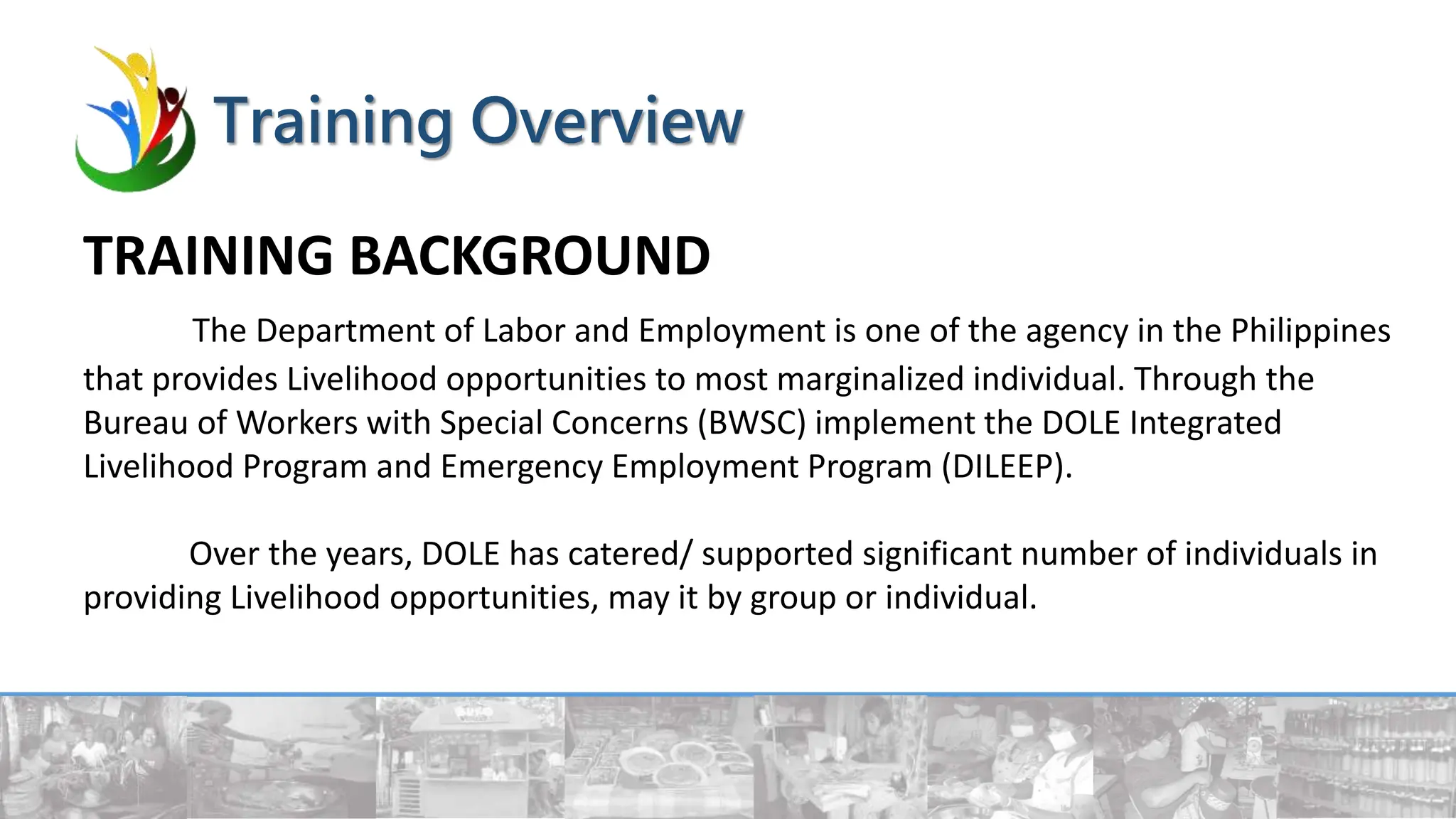 Training Overview

TRAINING BACKGROUND

The Department of Labor and Employment is one of the agency in the Philippines that provides Livelihood opportunities to most marginalized individual. Through the Bureau of Workers with Special Concerns (BWSC) implement the DOLE Integrated Livelihood Program and Emergency Employment Program (DILEEP).

Over the years, DOLE has catered/ supported significant number of individuals in providing Livelihood opportunities, may it by group or individual.